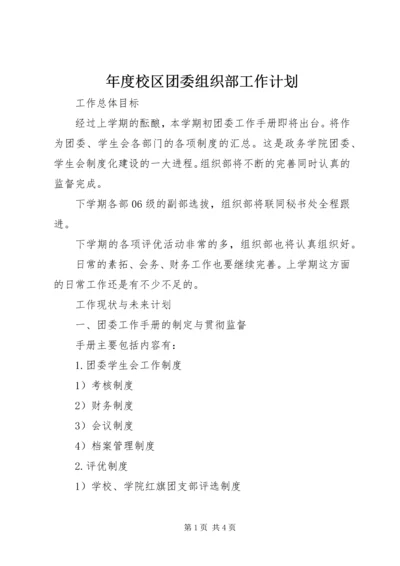 年度校区团委组织部工作计划

工作总体目标

经过上学期的酝酿，本学期初团委工作手册即将出台。将作为团委、学生会各部门的各项制度的汇总。这是政务学院团委、学生会制度化建设的一大进程。组织部将不断的完善同时认真的监督完成。

下学期各部06级的副部选拔，组织部将联同秘书处全程跟进。

下学期的各项评优活动非常的多，组织部也将认真组织好。

日常的素拓、会务、财务工作也要继续完善。上学期这方面的日常工作还是有不少不足的。

工作现状与未来计划

一、团委工作手册的制定与贯彻监督

手册主要包括内容有：

1.团委学生会工作制度

1）考核制度

2）财务制度

3）会议制度

4）档案管理制度

2.评优制度

1）学校、学院红旗团支部评选制度

第1页 共4页